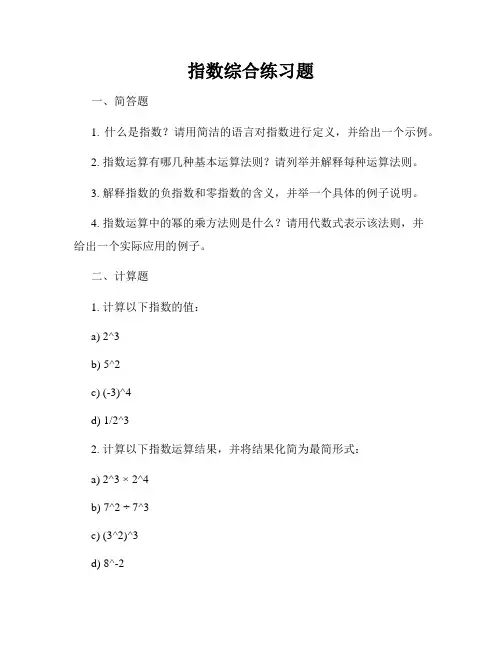 指数综合练习题

一、简答题

1. 什么是指数？请用简洁的语言对指数进行定义，并给出一个示例。

2. 指数运算有哪几种基本运算法则？请列举并解释每种运算法则。

3. 解释指数的负指数和零指数的含义，并举一个具体的例子说明。

4. 指数运算中的幂的乘方法则是什么？请用代数式表示该法则，并给出一个实际应用的例子。

二、计算题

1. 计算以下指数的值：

a) 2^3

b) 5^2

c) (-3)^4

d) 1/2^3

2. 计算以下指数运算结果，并将结果化简为最简形式：

a) 2^3 × 2^4

b) 7^2 ÷ 7^3

c) (3^2)^3

d) 8^-2